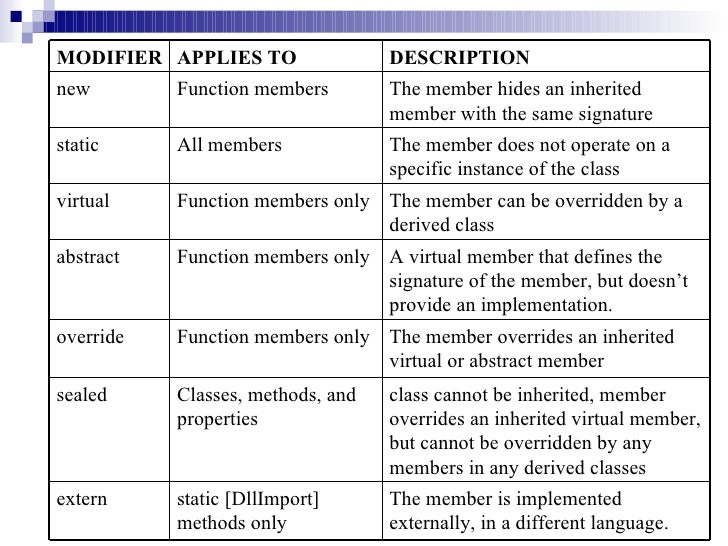 | MODIFIER | APPLIES TO | DESCRIPTION |
|---|---|---|
| new | Function members | The member hides an inherited member with the same signature |
| static | All members | The member does not operate on a specific instance of the class |
| virtual | Function members only | The member can be overridden by a derived class |
| abstract | Function members only | A virtual member that defines the signature of the member, but doesn't provide an implementation. |
| override | Function members only | The member overrides an inherited virtual or abstract member |
| sealed | Classes, methods, and properties | class cannot be inherited, member overrides an inherited virtual member, but cannot be overridden by any members in any derived classes |
| extern | static [DllImport] methods only | The member is implemented externally, in a different language. |